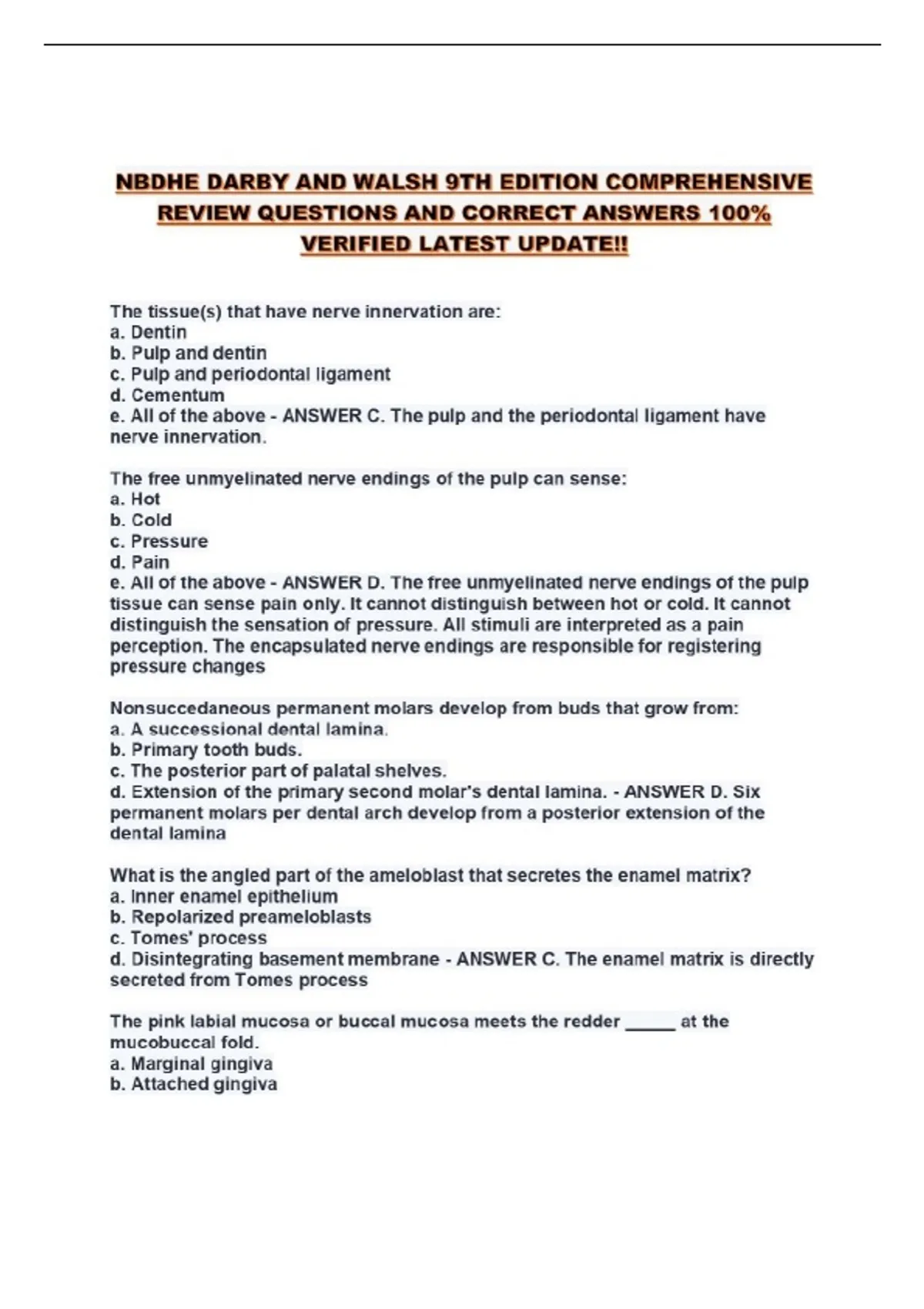 NBDHE DARBY AND WALSH 9TH EDITION COMPREHENSIVE REVIEW QUESTIONS AND CORRECT ANSWERS 100% VERIFIED LATEST UPDATE!!

The tissue(s) that have nerve innervation are:
a. Dentin
b. Pulp and dentin
c. Pulp and periodontal ligament
d. Cementum
e. All of the above - ANSWER C. The pulp and the periodontal ligament have nerve innervation.

The free unmyelinated nerve endings of the pulp can sense:
a. Hot
b. Cold
c. Pressure
d. Pain
e. All of the above - ANSWER D. The free unmyelinated nerve endings of the pulp tissue can sense pain only. It cannot distinguish between hot or cold. It cannot distinguish the sensation of pressure. All stimuli are interpreted as a pain perception. The encapsulated nerve endings are responsible for registering pressure changes

Nonsuccedaneous permanent molars develop from buds that grow from:
a. A successional dental lamina.
b. Primary tooth buds.
c. The posterior part of palatal shelves.
d. Extension of the primary second molar's dental lamina. - ANSWER D. Six permanent molars per dental arch develop from a posterior extension of the dental lamina

What is the angled part of the ameloblast that secretes the enamel matrix?
a. Inner enamel epithelium
b. Repolarized preameloblasts
c. Tomes' process
d. Disintegrating basement membrane - ANSWER C. The enamel matrix is directly secreted from Tomes process

The pink labial mucosa or buccal mucosa meets the redder _____ at the mucobuccal fold.
a. Marginal gingiva
b. Attached gingiva